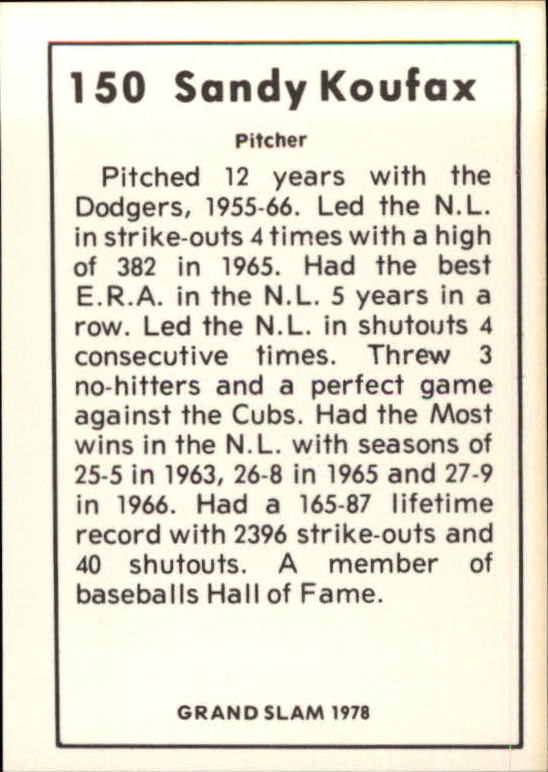 150 Sandy Koufax

Pitcher

Pitched 12 years with the Dodgers, 1955-66. Led the N.L. in strike-outs 4 times with a high of 382 in 1965. Had the best E.R.A. in the N.L. 5 years in a row. Led the N.L. in shutouts 4 consecutive times. Threw 3 no-hitters and a perfect game against the Cubs. Had the Most wins in the N.L. with seasons of 25-5 in 1963, 26-8 in 1965 and 27-9 in 1966. Had a 165-87 lifetime record with 2396 strike-outs and 40 shutouts. A member of baseballs Hall of Fame.

GRAND SLAM 1978